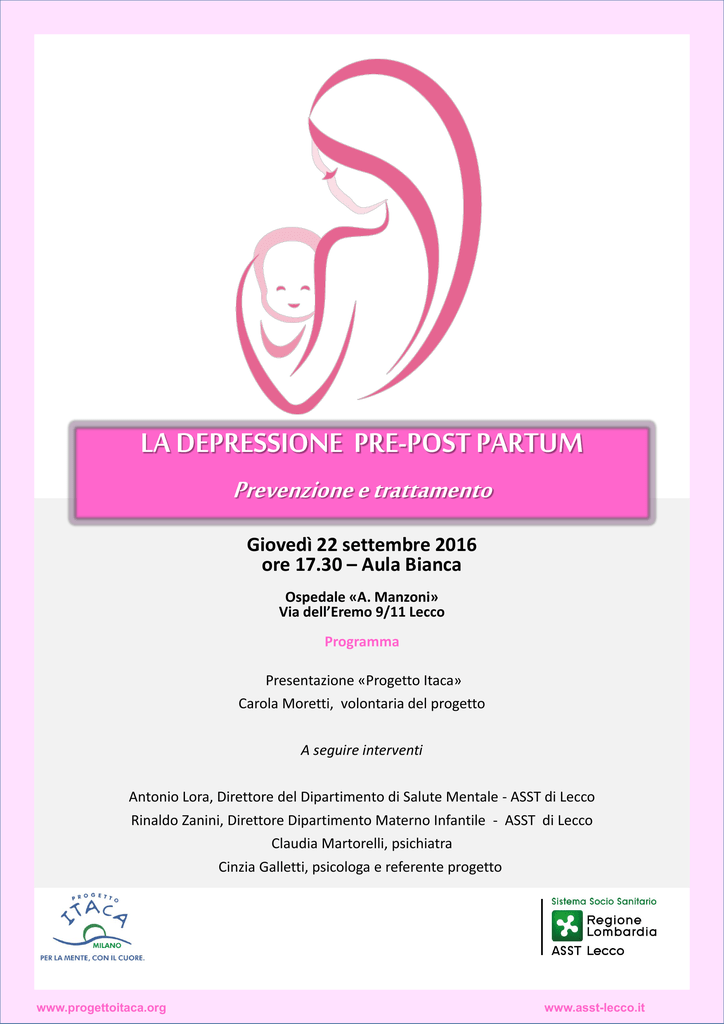 LA DEPRESSIONE PRE-POST PARTUM

Prevenzione e trattamento

Giovedì 22 settembre 2016
ore 17.30 – Aula Bianca

Ospedale «A. Manzoni»
Via dell'Eremo 9/11 Lecco

Programma

Presentazione «Progetto Itaca»
Carola Moretti, volontaria del progetto

A seguire interventi

Antonio Lora, Direttore del Dipartimento di Salute Mentale - ASST di Lecco
Rinaldo Zanini, Direttore Dipartimento Materno Infantile - ASST di Lecco
Claudia Martorelli, psichiatra
Cinzia Galletti, psicologa e referente progetto

PROGETTO ITACA MILANO
PER LA MENTE, CON IL CUORE.

Sistema Socio Sanitario
Regione Lombardia
ASST Lecco

www.progettoitaca.org
www.asst-lecco.it